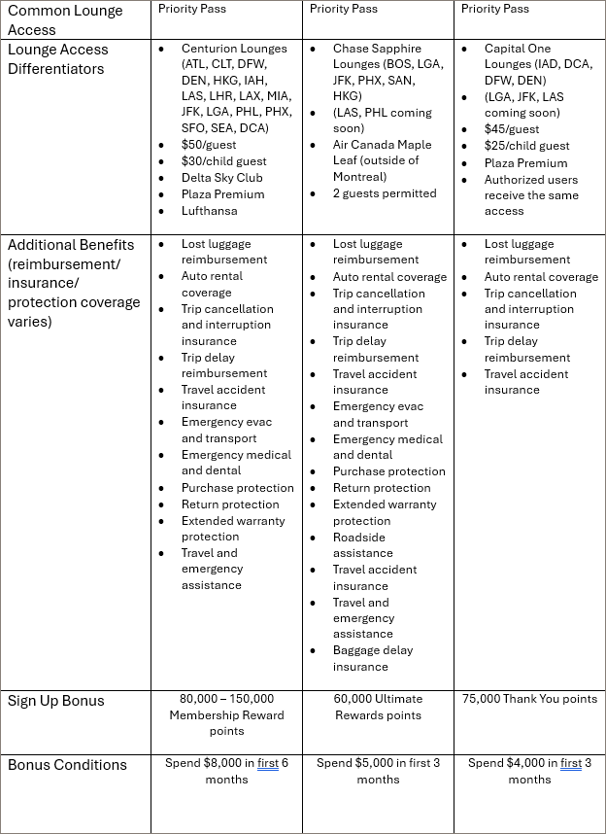 | Common Lounge Access | Priority Pass | Priority Pass | Priority Pass |
|---|---|---|---|
| Lounge Access Differentiators | • Centurion Lounges (ATL, CLT, DFW, DEN, HKG, IAH, LAS, LHR, LAX, MIA, JFK, LGA, PHL, PHX, SFO, SEA, DCA) • $50/guest • $30/child guest • Delta Sky Club • Plaza Premium • Lufthansa | • Chase Sapphire Lounges (BOS, LGA, JFK, PHX, SAN, HKG) • (LAS, PHL coming soon) • Air Canada Maple Leaf (outside of Montreal) • 2 guests permitted | • Capital One Lounges (IAD, DCA, DFW, DEN) • (LGA, JFK, LAS coming soon) • $45/guest • $25/child guest • Plaza Premium • Authorized users receive the same access |
| Additional Benefits (reimbursement/ insurance/ protection coverage varies) | • Lost luggage reimbursement • Auto rental coverage • Trip cancellation and interruption insurance • Trip delay reimbursement • Travel accident insurance • Emergency evac and transport • Emergency medical and dental • Purchase protection • Return protection • Extended warranty protection • Travel and emergency assistance | • Lost luggage reimbursement • Auto rental coverage • Trip cancellation and interruption insurance • Trip delay reimbursement • Travel accident insurance • Emergency evac and transport • Emergency medical and dental • Purchase protection • Return protection • Extended warranty protection • Roadside assistance • Travel accident insurance • Travel and emergency assistance • Baggage delay insurance | • Lost luggage reimbursement • Auto rental coverage • Trip cancellation and interruption insurance • Trip delay reimbursement • Travel accident insurance |
| Sign Up Bonus | 80,000 – 150,000 Membership Reward points | 60,000 Ultimate Rewards points | 75,000 Thank You points |
| Bonus Conditions | Spend $8,000 in first 6 months | Spend $5,000 in first 3 months | Spend $4,000 in first 3 months |